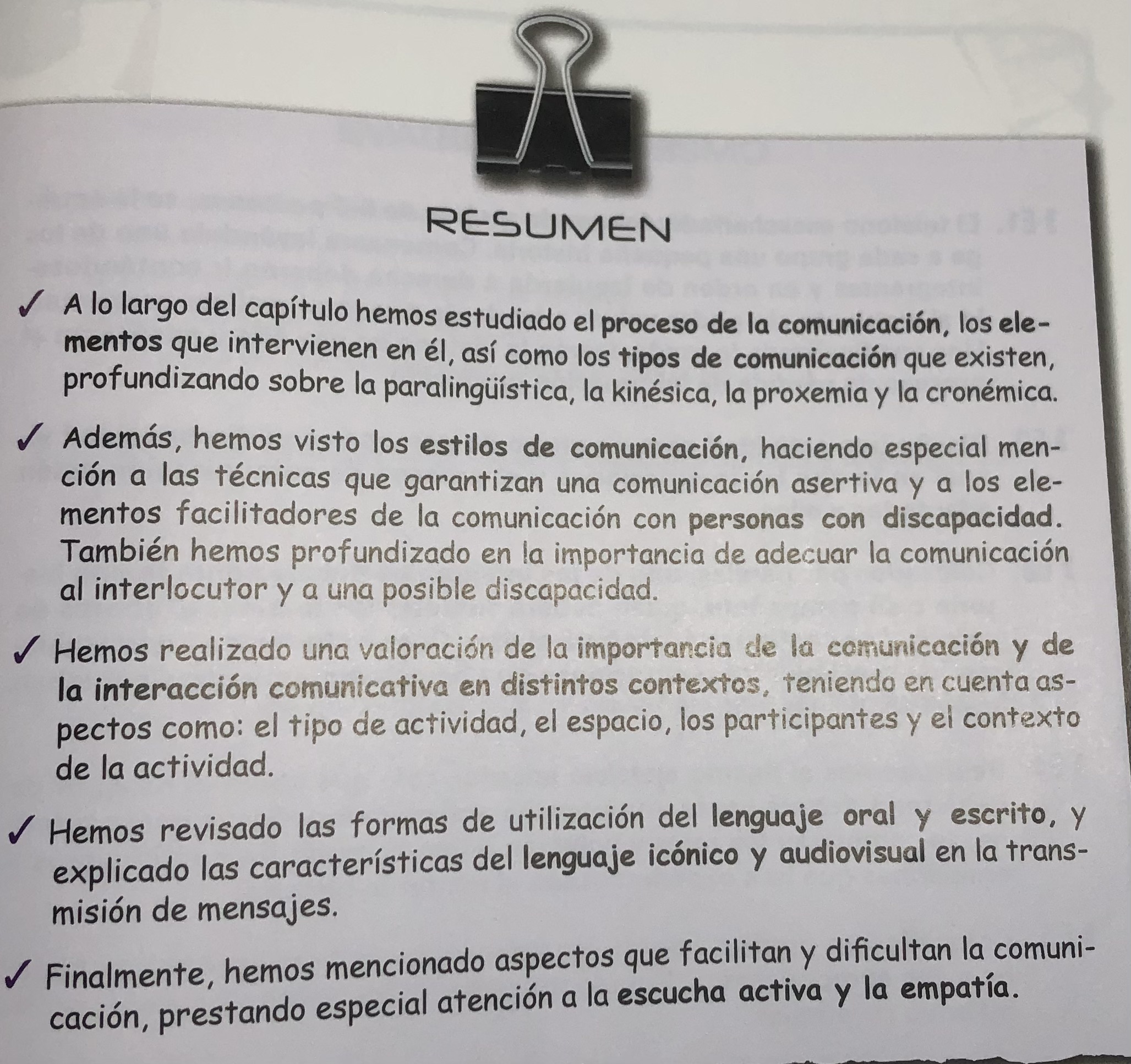 RESUMEN

✓ A lo largo del capítulo hemos estudiado el proceso de la comunicación, los elementos que intervienen en él, así como los tipos de comunicación que existen, profundizando sobre la paralingüística, la kinésica, la proxemia y la cronémica.

✓ Además, hemos visto los estilos de comunicación, haciendo especial mención a las técnicas que garantizan una comunicación asertiva y a los elementos facilitadores de la comunicación con personas con discapacidad. También hemos profundizado en la importancia de adecuar la comunicación al interlocutor y a una posible discapacidad.

✓ Hemos realizado una valoración de la importancia de la comunicación y de la interacción comunicativa en distintos contextos, teniendo en cuenta aspectos como: el tipo de actividad, el espacio, los participantes y el contexto de la actividad.

✓ Hemos revisado las formas de utilización del lenguaje oral y escrito, y explicado las características del lenguaje icónico y audiovisual en la transmisión de mensajes.

✓ Finalmente, hemos mencionado aspectos que facilitan y dificultan la comunicación, prestando especial atención a la escucha activa y la empatía.